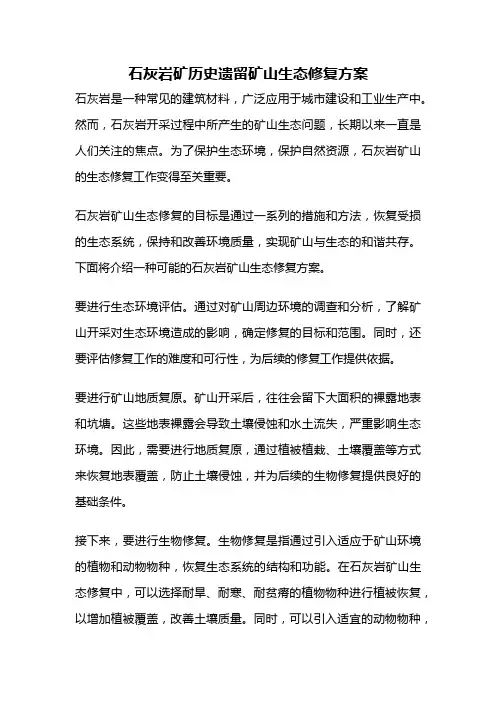 石灰岩矿历史遗留矿山生态修复方案

石灰岩是一种常见的建筑材料，广泛应用于城市建设和工业生产中。然而，石灰岩开采过程中所产生的矿山生态问题，长期以来一直是人们关注的焦点。为了保护生态环境，保护自然资源，石灰岩矿山的生态修复工作变得至关重要。

石灰岩矿山生态修复的目标是通过一系列的措施和方法，恢复受损的生态系统，保持和改善环境质量，实现矿山与生态的和谐共存。下面将介绍一种可能的石灰岩矿山生态修复方案。

要进行生态环境评估。通过对矿山周边环境的调查和分析，了解矿山开采对生态环境造成的影响，确定修复的目标和范围。同时，还要评估修复工作的难度和可行性，为后续的修复工作提供依据。

要进行矿山地质复原。矿山开采后，往往会留下大面积的裸露地表和坑塘。这些地表裸露会导致土壤侵蚀和水土流失，严重影响生态环境。因此，需要进行地质复原，通过植被植栽、土壤覆盖等方式来恢复地表覆盖，防止土壤侵蚀，并为后续的生物修复提供良好的基础条件。

接下来，要进行生物修复。生物修复是指通过引入适应于矿山环境的植物和动物物种，恢复生态系统的结构和功能。在石灰岩矿山生态修复中，可以选择耐旱、耐寒、耐贫瘠的植物物种进行植被恢复，以增加植被覆盖，改善土壤质量。同时，可以引入适宜的动物物种，